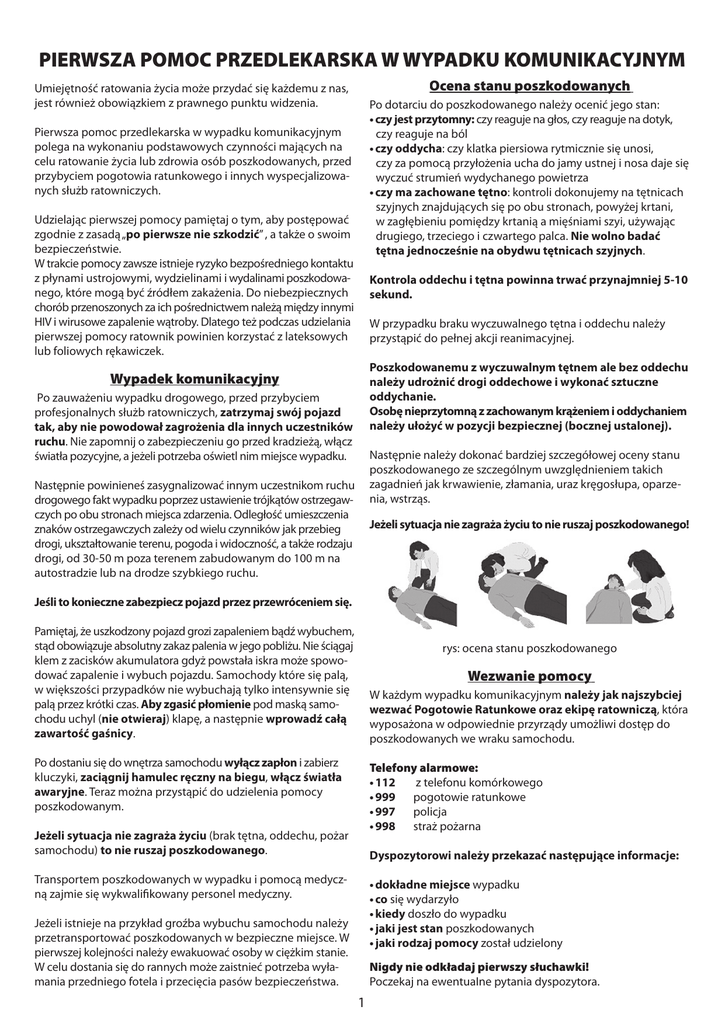 PIERWSZA POMOC PRZEDLEKARSKA W WYPADKU KOMUNIKACYJNYM

Umiejętność ratowania życia może przydać się każdemu z nas, jest również obowiązkiem z prawnego punktu widzenia.

Pierwsza pomoc przedlekarska w wypadku komunikacyjnym polega na wykonaniu podstawowych czynności mających na celu ratowanie życia lub zdrowia osób poszkodowanych, przed przybyciem pogotowia ratunkowego i innych wyspecjalizowanych służb ratowniczych.

Udzielając pierwszej pomocy pamiętaj o tym, aby postępować zgodnie z zasadą „po pierwsze nie szkodzić", a także o swoim bezpieczeństwie.
W trakcie pomocy zawsze istnieje ryzyko bezpośredniego kontaktu z płynami ustrojowymi, wydzielinami i wydalinami poszkodowanego, które mogą być źródłem zakażenia. Do niebezpiecznych chorób przenoszonych za ich pośrednictwem należą między innymi HIV i wirusowe zapalenie wątroby. Dlatego też podczas udzielania pierwszej pomocy ratownik powinien korzystać z lateksowych lub foliowych rękawiczek.

Wypadek komunikacyjny

Po zauważeniu wypadku drogowego, przed przybyciem profesjonalnych służb ratowniczych, zatrzymaj swój pojazd tak, aby nie powodował zagrożenia dla innych uczestników ruchu. Nie zapomnij o zabezpieczeniu go przed kradzieżą, włącz światła pozycyjne, a jeżeli potrzeba oświetl nim miejsce wypadku.

Następnie powinieneś zasygnalizować innym uczestnikom ruchu drogowego fakt wypadku poprzez ustawienie trójkątów ostrzegawczych po obu stronach miejsca zdarzenia. Odległość umieszczenia znaków ostrzegawczych zależy od wielu czynników jak przebieg drogi, ukształtowanie terenu, pogoda i widoczność, a także rodzaju drogi, od 30-50 m poza terenem zabudowanym do 100 m na autostradzie lub na drodze szybkiego ruchu.

Jeśli to konieczne zabezpiecz pojazd przez przewróceniem się.

Pamiętaj, że uszkodzony pojazd grozi zapaleniem bądź wybuchem, stąd obowiązuje absolutny zakaz palenia w jego pobliżu. Nie ściągaj klem z zacisków akumulatora gdyż powstała iskra może spowodować zapalenie i wybuch pojazdu. Samochody które się palą, w większości przypadków nie wybuchają tylko intensywnie się palą przez krótki czas. Aby zgasić płomienie pod maską samochodu uchyl (nie otwieraj) klapę, a następnie wprowadź całą zawartość gaśnicy.

Po dostaniu się do wnętrza samochodu wyłącz zapłon i zabierz kluczyki, zaciągnij hamulec ręczny na biegu, włącz światła awaryjne. Teraz można przystąpić do udzielenia pomocy poszkodowanym.

Jeżeli sytuacja nie zagraża życiu (brak tętna, oddechu, pożar samochodu) to nie ruszaj poszkodowanego.

Transportem poszkodowanych w wypadku i pomocą medyczną zajmie się wykwalifikowany personel medyczny.

Jeżeli istnieje na przykład groźba wybuchu samochodu należy przetransportować poszkodowanych w bezpieczne miejsce. W pierwszej kolejności należy ewakuować osoby w ciężkim stanie. W celu dostania się do rannych może zaistnieć potrzeba wyłamania przedniego fotela i przecięcia pasów bezpieczeństwa.

Ocena stanu poszkodowanych

Po dotarciu do poszkodowanego należy ocenić jego stan:
• czy jest przytomny: czy reaguje na głos, czy reaguje na dotyk, czy reaguje na ból
• czy oddycha: czy klatka piersiowa rytmicznie się unosi, czy za pomocą przyłożenia ucha do jamy ustnej i nosa daje się wyczuć strumień wydychanego powietrza
• czy ma zachowane tętno: kontroli dokonujemy na tętnicach szyjnych znajdujących się po obu stronach, powyżej krtani, w zagłębieniu pomiędzy krtanią a mięśniami szyi, używając drugiego, trzeciego i czwartego palca. Nie wolno badać tętna jednocześnie na obydwu tętnicach szyjnych.

Kontrola oddechu i tętna powinna trwać przynajmniej 5-10 sekund.

W przypadku braku wyczuwalnego tętna i oddechu należy przystąpić do pełnej akcji reanimacyjnej.

Poszkodowanemu z wyczuwalnym tętnem ale bez oddechu należy udrożnić drogi oddechowe i wykonać sztuczne oddychanie.
Osobę nieprzytomną z zachowanym krążeniem i oddychaniem należy ułożyć w pozycji bezpiecznej (bocznej ustalonej).

Następnie należy dokonać bardziej szczegółowej oceny stanu poszkodowanego ze szczególnym uwzględnieniem takich zagadnień jak krwawienie, złamania, uraz kręgosłupa, oparzenia, wstrząs.

Jeżeli sytuacja nie zagraża życiu to nie ruszaj poszkodowanego!

rys: ocena stanu poszkodowanego

Wezwanie pomocy

W każdym wypadku komunikacyjnym należy jak najszybciej wezwać Pogotowie Ratunkowe oraz ekipę ratowniczą, która wyposażona w odpowiednie przyrządy umożliwi dostęp do poszkodowanych we wraku samochodu.

Telefony alarmowe:
• 112 z telefonu komórkowego
• 999 pogotowie ratunkowe
• 997 policja
• 998 straż pożarna

Dyspozytorowi należy przekazać następujące informacje:

• dokładne miejsce wypadku
• co się wydarzyło
• kiedy doszło do wypadku
• jaki jest stan poszkodowanych
• jaki rodzaj pomocy został udzielony

Nigdy nie odkładaj pierwszy słuchawki!
Poczekaj na ewentualne pytania dyspozytora.

1